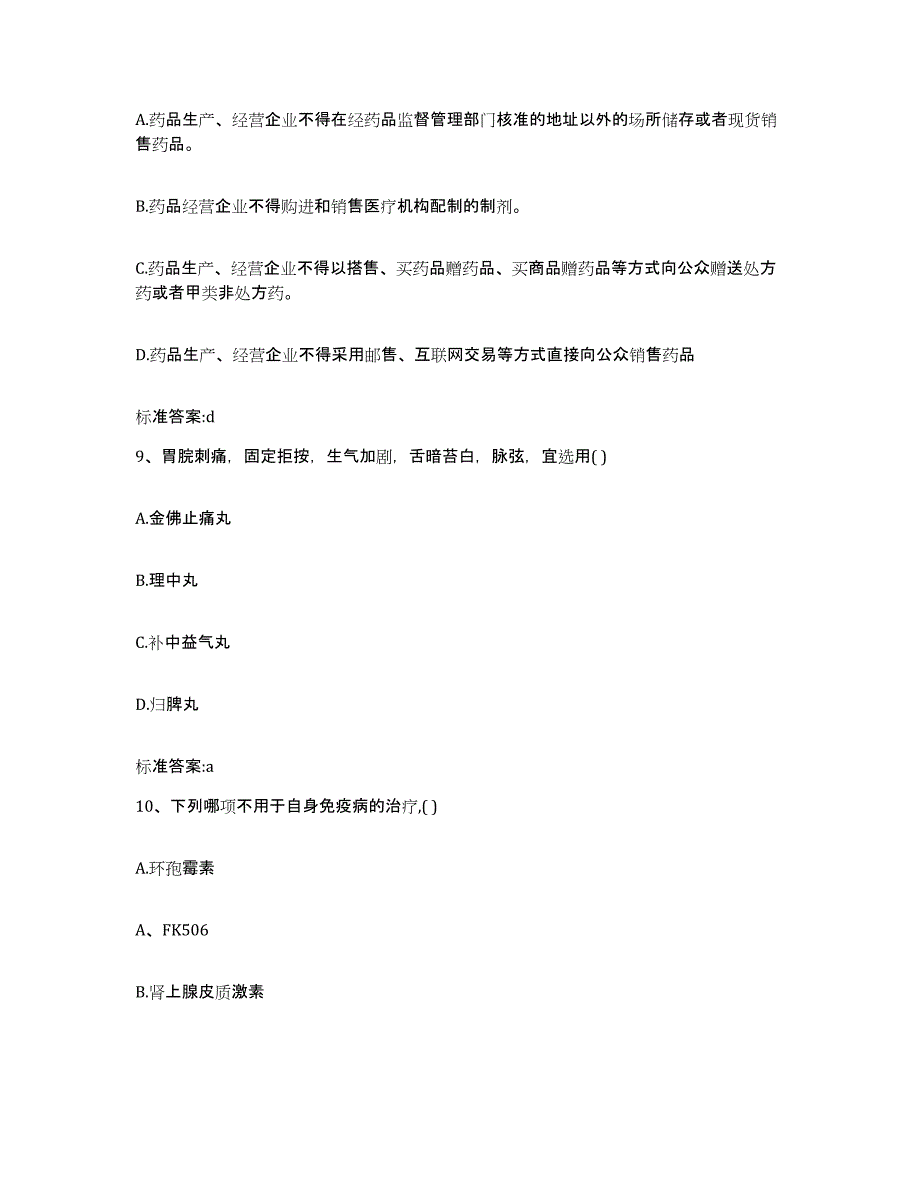 A.药品生产、经营企业不得在经药品监督管理部门核准的地址以外的场所储存或者现货销售药品。

B.药品经营企业不得购进和销售医疗机构配制的制剂。

C.药品生产、经营企业不得以搭售、买药品赠药品、买商品赠药品等方式向公众赠送处方药或者甲类非处方药。

D.药品生产、经营企业不得采用邮售、互联网交易等方式直接向公众销售药品

标准答案:d

9、胃脘刺痛，固定拒按，生气加剧，舌暗苔白，脉弦，宜选用( )

A.金佛止痛丸

B.理中丸

C.补中益气丸

D.归脾丸

标准答案:a

10、下列哪项不用于自身免疫病的治疗,( )

A.环孢霉素

A、FK506

B.肾上腺皮质激素